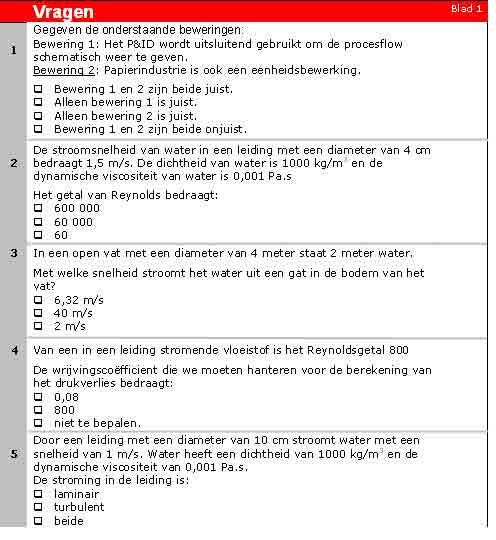 Vragen

Blad 1

1

Gegeven de onderstaande beweringen:
Bewering 1: Het P&ID wordt uitsluitend gebruikt om de procesflow schematisch weer te geven.
Bewering 2: Papierindustrie is ook een eenheidsbewerking.

☐ Bewering 1 en 2 zijn beide juist.
☐ Alleen bewering 1 is juist.
☐ Alleen bewering 2 is juist.
☐ Bewering 1 en 2 zijn beide onjuist.

2

De stroomsnelheid van water in een leiding met een diameter van 4 cm bedraagt 1,5 m/s. De dichtheid van water is 1000 kg/m$^3$ en de dynamische viscositeit van water is 0,001 Pa.s

Het getal van Reynolds bedraagt:
☐ 600 000
☐ 60 000
☐ 60

3

In een open vat met een diameter van 4 meter staat 2 meter water.

Met welke snelheid stroomt het water uit een gat in de bodem van het vat?
☐ 6,32 m/s
☐ 40 m/s
☐ 2 m/s

4

Van een in een leiding stromende vloeistof is het Reynoldsgetal 800

De wrijvingscoëfficient die we moeten hanteren voor de berekening van het drukverlies bedraagt:
☐ 0,08
☐ 800
☐ niet te bepalen.

5

Door een leiding met een diameter van 10 cm stroomt water met een snelheid van 1 m/s. Water heeft een dichtheid van 1000 kg/m$^3$ en de dynamische viscositeit van 0,001 Pa.s.
De stroming in de leiding is:
☐ laminair
☐ turbulent
☐ beide